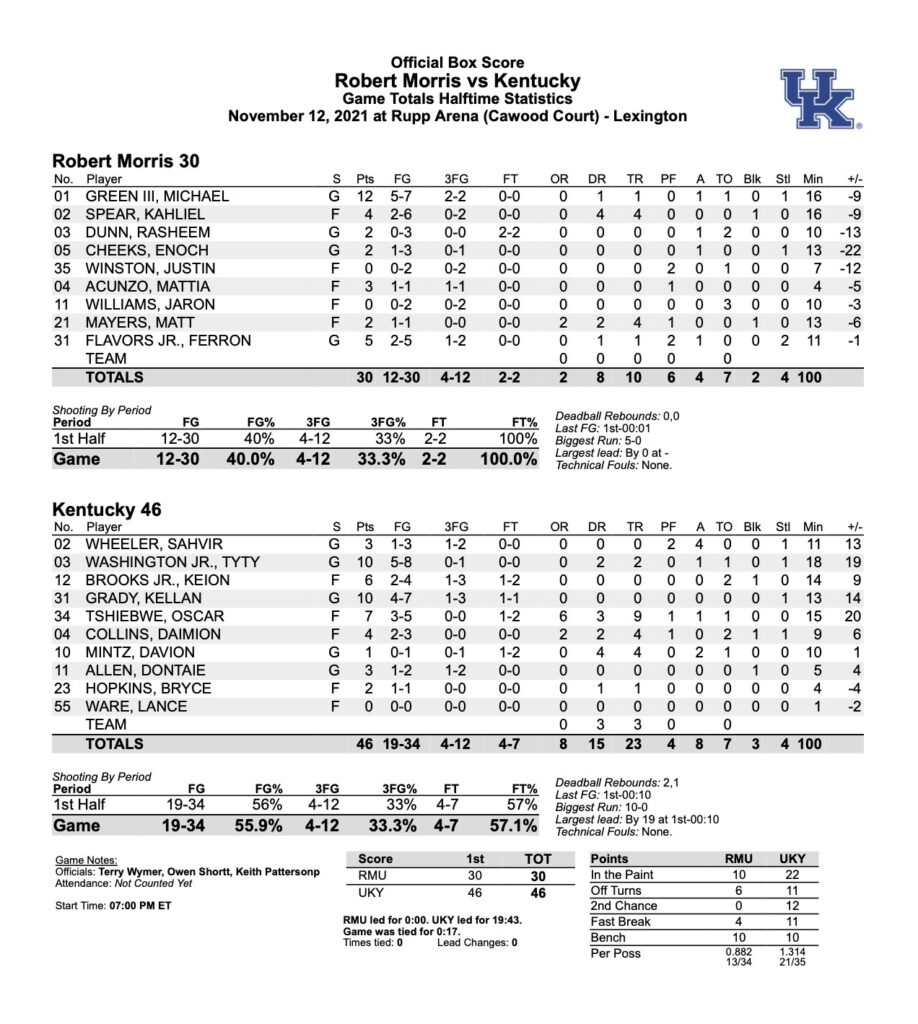 Official Box Score
Robert Morris vs Kentucky
Game Totals Halftime Statistics
November 12, 2021 at Rupp Arena (Cawood Court) - Lexington

UK

Robert Morris 30

| No. | Player | S | Pts | FG | 3FG | FT | OR | DR | TR | PF | A | TO | Blk | Stl | Min | +/- |
|---|---|---|---|---|---|---|---|---|---|---|---|---|---|---|---|---|
| 01 | GREEN III, MICHAEL | G | 12 | 5-7 | 2-2 | 0-0 | 0 | 1 | 1 | 0 | 1 | 1 | 0 | 1 | 16 | -9 |
| 02 | SPEAR, KAHLIEL | F | 4 | 2-6 | 0-2 | 0-0 | 0 | 4 | 4 | 0 | 0 | 0 | 1 | 0 | 16 | -9 |
| 03 | DUNN, RASHEEM | G | 2 | 0-3 | 0-0 | 2-2 | 0 | 0 | 0 | 0 | 1 | 2 | 0 | 0 | 10 | -13 |
| 05 | CHEEKS, ENOCH | G | 2 | 1-3 | 0-1 | 0-0 | 0 | 0 | 0 | 0 | 1 | 0 | 0 | 1 | 13 | -22 |
| 35 | WINSTON, JUSTIN | F | 0 | 0-2 | 0-2 | 0-0 | 0 | 0 | 0 | 2 | 0 | 1 | 0 | 0 | 7 | -12 |
| 04 | ACUNZO, MATTIA | F | 3 | 1-1 | 1-1 | 0-0 | 0 | 0 | 0 | 1 | 0 | 0 | 0 | 0 | 4 | -5 |
| 11 | WILLIAMS, JARON | F | 0 | 0-2 | 0-2 | 0-0 | 0 | 0 | 0 | 0 | 0 | 3 | 0 | 0 | 10 | -3 |
| 21 | MAYERS, MATT | F | 2 | 1-1 | 0-0 | 0-0 | 2 | 2 | 4 | 1 | 0 | 0 | 1 | 0 | 13 | -6 |
| 31 | FLAVORS JR., FERRON | G | 5 | 2-5 | 1-2 | 0-0 | 0 | 1 | 1 | 2 | 1 | 0 | 0 | 2 | 11 | -1 |
| | TEAM | | | | | | 0 | 0 | 0 | 0 | | 0 | | | | |
| | TOTALS | | 30 | 12-30 | 4-12 | 2-2 | 2 | 8 | 10 | 6 | 4 | 7 | 2 | 4 | 100 | |

Shooting By Period
| Period | FG | FG% | 3FG | 3FG% | FT | FT% |
|---|---|---|---|---|---|---|
| 1st Half | 12-30 | 40% | 4-12 | 33% | 2-2 | 100% |
| Game | 12-30 | 40.0% | 4-12 | 33.3% | 2-2 | 100.0% |

Deadball Rebounds: 0,0
Last FG: 1st-00:01
Biggest Run: 5-0
Largest lead: By 0 at -
Technical Fouls: None.

Kentucky 46

| No. | Player | S | Pts | FG | 3FG | FT | OR | DR | TR | PF | A | TO | Blk | Stl | Min | +/- |
|---|---|---|---|---|---|---|---|---|---|---|---|---|---|---|---|---|
| 02 | WHEELER, SAHVIR | G | 3 | 1-3 | 1-2 | 0-0 | 0 | 0 | 0 | 2 | 4 | 0 | 0 | 1 | 11 | 13 |
| 03 | WASHINGTON JR., TYTY | G | 10 | 5-8 | 0-1 | 0-0 | 0 | 2 | 2 | 0 | 1 | 1 | 0 | 1 | 18 | 19 |
| 12 | BROOKS JR., KEION | F | 6 | 2-4 | 1-3 | 1-2 | 0 | 0 | 0 | 0 | 0 | 2 | 1 | 0 | 14 | 9 |
| 31 | GRADY, KELLAN | G | 10 | 4-7 | 1-3 | 1-1 | 0 | 0 | 0 | 0 | 0 | 0 | 0 | 1 | 13 | 14 |
| 34 | TSHIEBWE, OSCAR | F | 7 | 3-5 | 0-0 | 1-2 | 6 | 3 | 9 | 1 | 1 | 1 | 0 | 0 | 15 | 20 |
| 04 | COLLINS, DAIMION | F | 4 | 2-3 | 0-0 | 0-0 | 2 | 2 | 4 | 1 | 0 | 2 | 1 | 1 | 9 | 6 |
| 10 | MINTZ, DAVION | G | 1 | 0-1 | 0-1 | 1-2 | 0 | 4 | 4 | 0 | 2 | 1 | 0 | 0 | 10 | 1 |
| 11 | ALLEN, DONTAIE | G | 3 | 1-2 | 1-2 | 0-0 | 0 | 0 | 0 | 0 | 0 | 0 | 1 | 0 | 5 | 4 |
| 23 | HOPKINS, BRYCE | F | 2 | 1-1 | 0-0 | 0-0 | 0 | 1 | 1 | 0 | 0 | 0 | 0 | 0 | 4 | -4 |
| 55 | WARE, LANCE | F | 0 | 0-0 | 0-0 | 0-0 | 0 | 0 | 0 | 0 | 0 | 0 | 0 | 0 | 1 | -2 |
| | TEAM | | | | | | 0 | 3 | 3 | 0 | | 0 | | | | |
| | TOTALS | | 46 | 19-34 | 4-12 | 4-7 | 8 | 15 | 23 | 4 | 8 | 7 | 3 | 4 | 100 | |

Shooting By Period
| Period | FG | FG% | 3FG | 3FG% | FT | FT% |
|---|---|---|---|---|---|---|
| 1st Half | 19-34 | 56% | 4-12 | 33% | 4-7 | 57% |
| Game | 19-34 | 55.9% | 4-12 | 33.3% | 4-7 | 57.1% |

Deadball Rebounds: 2,1
Last FG: 1st-00:10
Biggest Run: 10-0
Largest lead: By 19 at 1st-00:10
Technical Fouls: None.

Game Notes:
Officials: Terry Wymer, Owen Shortt, Keith Pattersonp
Attendance: Not Counted Yet

Start Time: 07:00 PM ET

| Score | 1st | TOT |
|---|---|---|
| RMU | 30 | 30 |
| UKY | 46 | 46 |

RMU led for 0:00. UKY led for 19:43.
Game was tied for 0:17.
Times tied: 0 Lead Changes: 0

| Points | RMU | UKY |
|---|---|---|
| In the Paint | 10 | 22 |
| Off Turns | 6 | 11 |
| 2nd Chance | 0 | 12 |
| Fast Break | 4 | 11 |
| Bench | 10 | 10 |
| Per Poss | 0.882 13/34 | 1.314 21/35 |